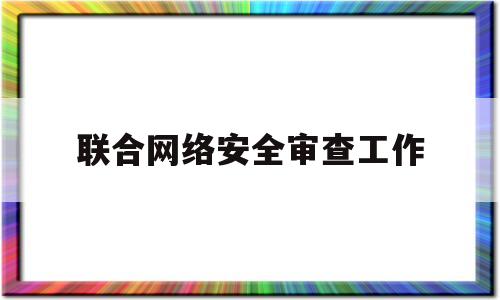 联合网络安全审查工作